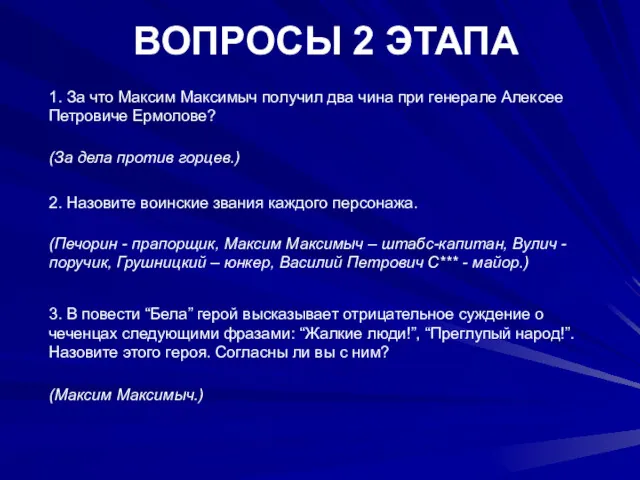 ВОПРОСЫ 2 ЭТАПА

1. За что Максим Максимыч получил два чина при генерале Алексее Петровиче Ермолове?

(За дела против горцев.)

2. Назовите воинские звания каждого персонажа.

(Печорин - прапорщик, Максим Максимыч – штабс-капитан, Вулич - поручик, Грушницкий – юнкер, Василий Петрович С*** - майор.)

3. В повести “Бела” герой высказывает отрицательное суждение о чеченцах следующими фразами: “Жалкие люди!”, “Преглупый народ!”. Назовите этого героя. Согласны ли вы с ним?

(Максим Максимыч.)